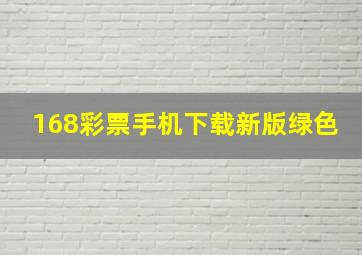 168彩票手机下载新版绿色